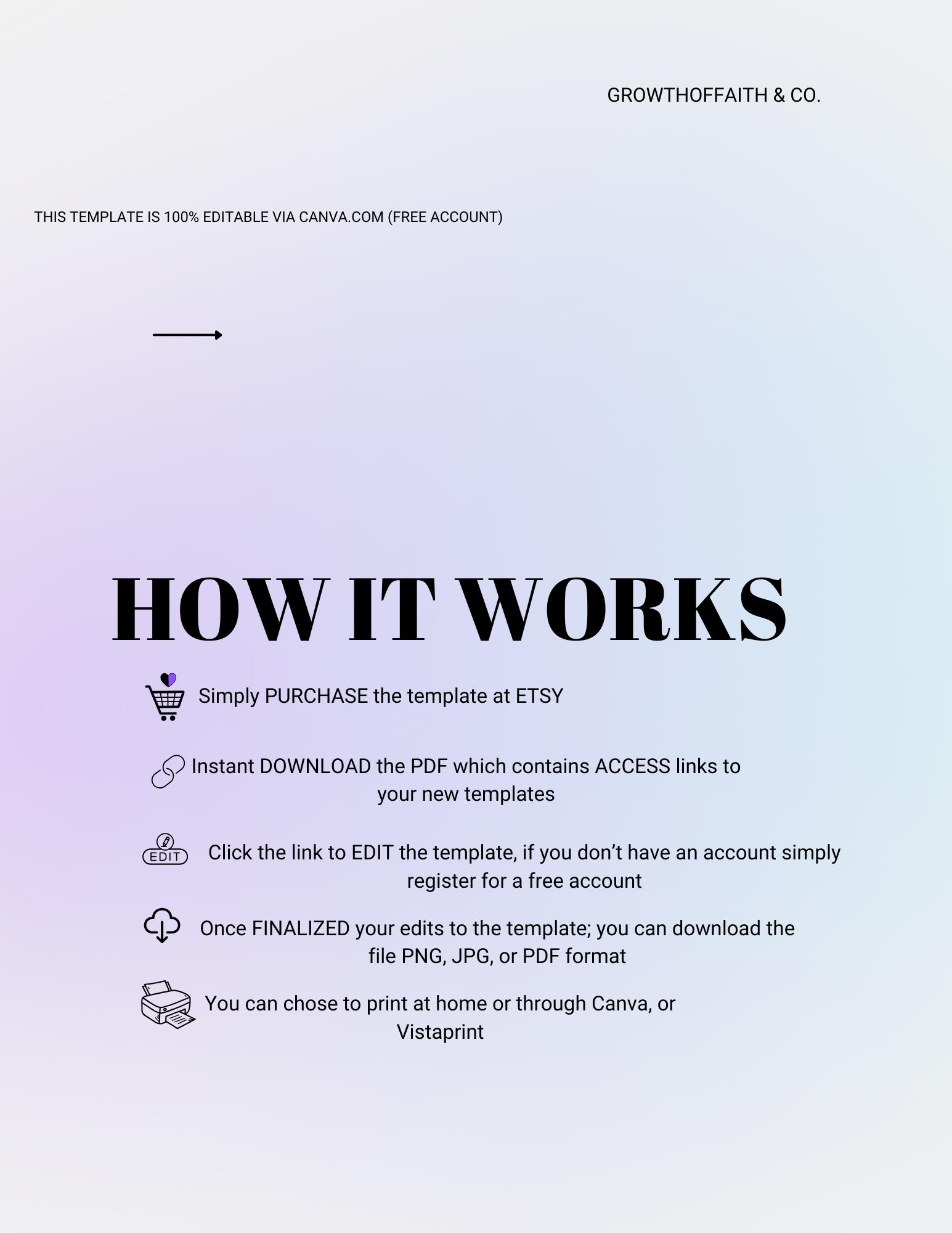 GROWTHOFFAITH & CO.

THIS TEMPLATE IS 100% EDITABLE VIA CANVA.COM (FREE ACCOUNT)

HOW IT WORKS

Simply PURCHASE the template at ETSY

Instant DOWNLOAD the PDF which contains ACCESS links to your new templates

EDIT

Click the link to EDIT the template, if you don't have an account simply register for a free account

Once FINALIZED your edits to the template; you can download the file PNG, JPG, or PDF format

You can chose to print at home or through Canva, or Vistaprint